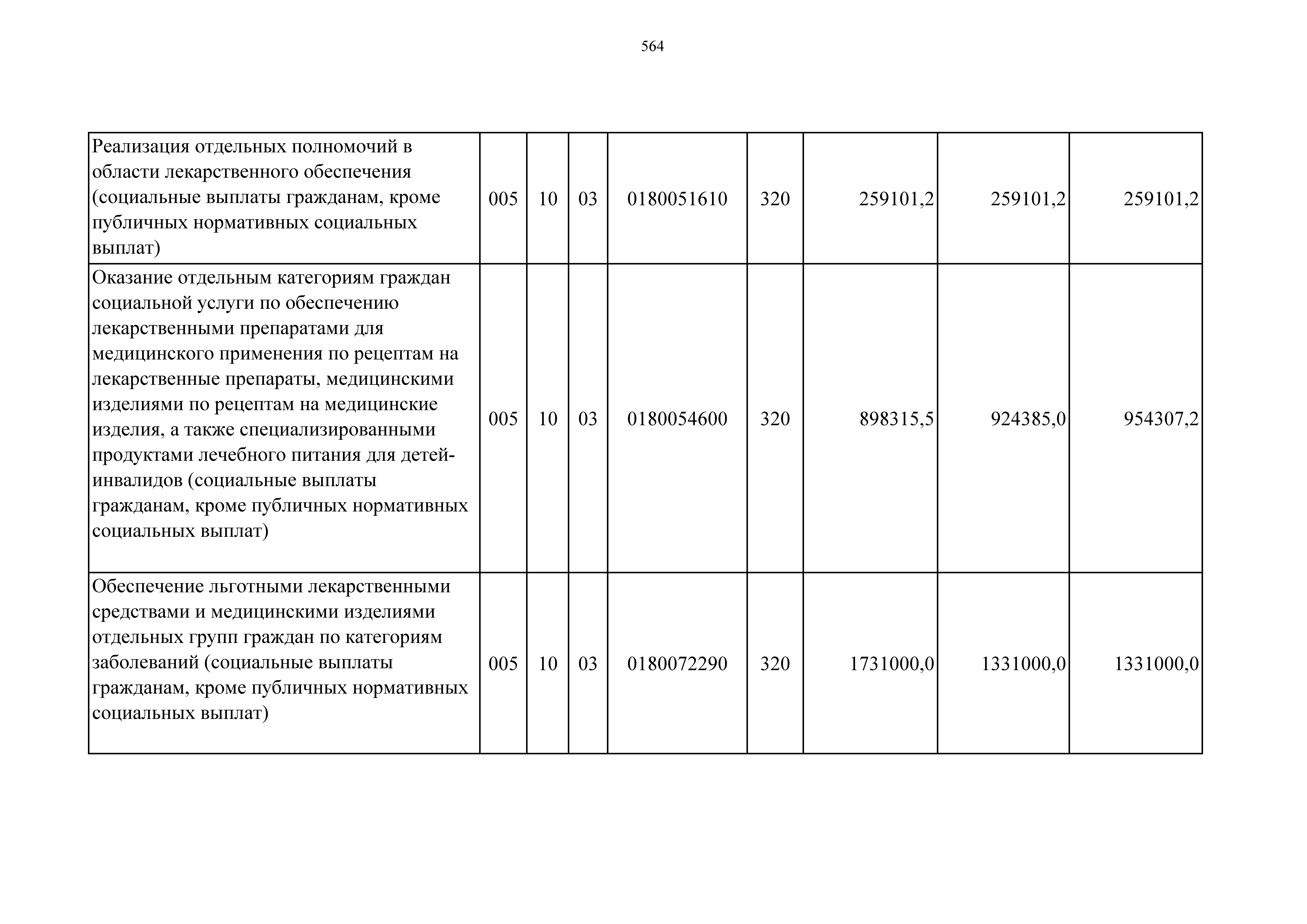 564

| | | | | | | | | |
|---|---|---|---|---|---|---|---|---|
| Реализация отдельных полномочий в области лекарственного обеспечения (социальные выплаты гражданам, кроме публичных нормативных социальных выплат) | 005 | 10 | 03 | 0180051610 | 320 | 259101,2 | 259101,2 | 259101,2 |
| Оказание отдельным категориям граждан социальной услуги по обеспечению лекарственными препаратами для медицинского применения по рецептам на лекарственные препараты, медицинскими изделиями по рецептам на медицинские изделия, а также специализированными продуктами лечебного питания для детей-инвалидов (социальные выплаты гражданам, кроме публичных нормативных социальных выплат) | 005 | 10 | 03 | 0180054600 | 320 | 898315,5 | 924385,0 | 954307,2 |
| Обеспечение льготными лекарственными средствами и медицинскими изделиями отдельных групп граждан по категориям заболеваний (социальные выплаты гражданам, кроме публичных нормативных социальных выплат) | 005 | 10 | 03 | 0180072290 | 320 | 1731000,0 | 1331000,0 | 1331000,0 |